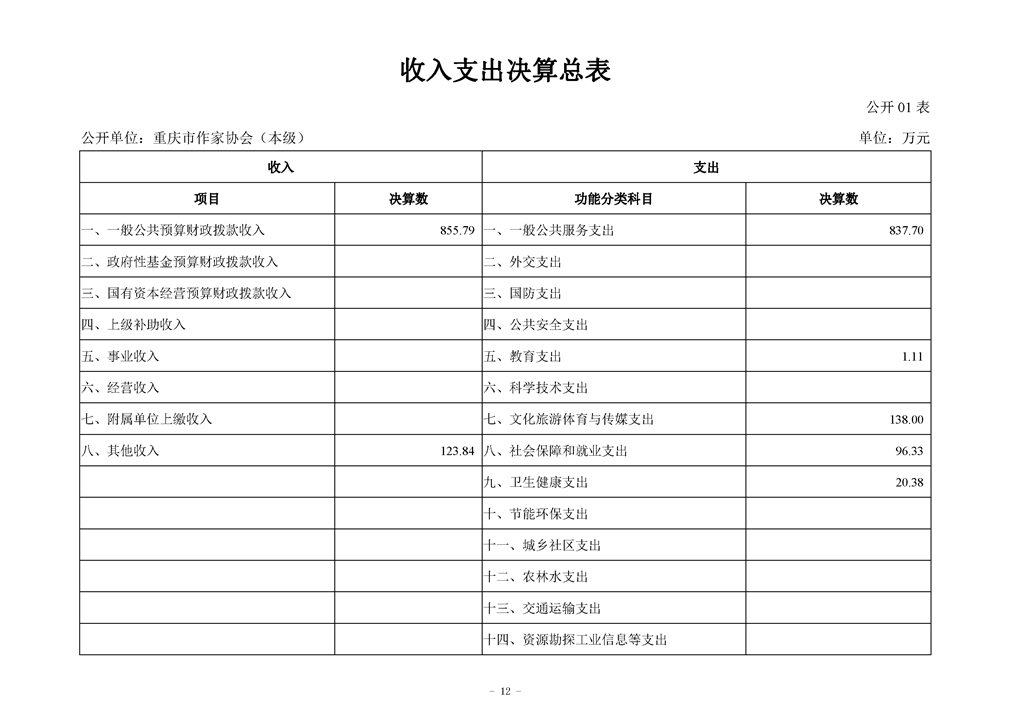 收入支出决算总表

公开 01 表

公开单位：重庆市作家协会（本级）

单位：万元

| 收入 | | 支出 | |
|---|---|---|---|
| 项目 | 决算数 | 功能分类科目 | 决算数 |
| 一、一般公共预算财政拨款收入 | 855.79 | 一、一般公共服务支出 | 837.70 |
| 二、政府性基金预算财政拨款收入 | | 二、外交支出 | |
| 三、国有资本经营预算财政拨款收入 | | 三、国防支出 | |
| 四、上级补助收入 | | 四、公共安全支出 | |
| 五、事业收入 | | 五、教育支出 | 1.11 |
| 六、经营收入 | | 六、科学技术支出 | |
| 七、附属单位上缴收入 | | 七、文化旅游体育与传媒支出 | 138.00 |
| 八、其他收入 | 123.84 | 八、社会保障和就业支出 | 96.33 |
| | | 九、卫生健康支出 | 20.38 |
| | | 十、节能环保支出 | |
| | | 十一、城乡社区支出 | |
| | | 十二、农林水支出 | |
| | | 十三、交通运输支出 | |
| | | 十四、资源勘探工业信息等支出 | |

- 12 -